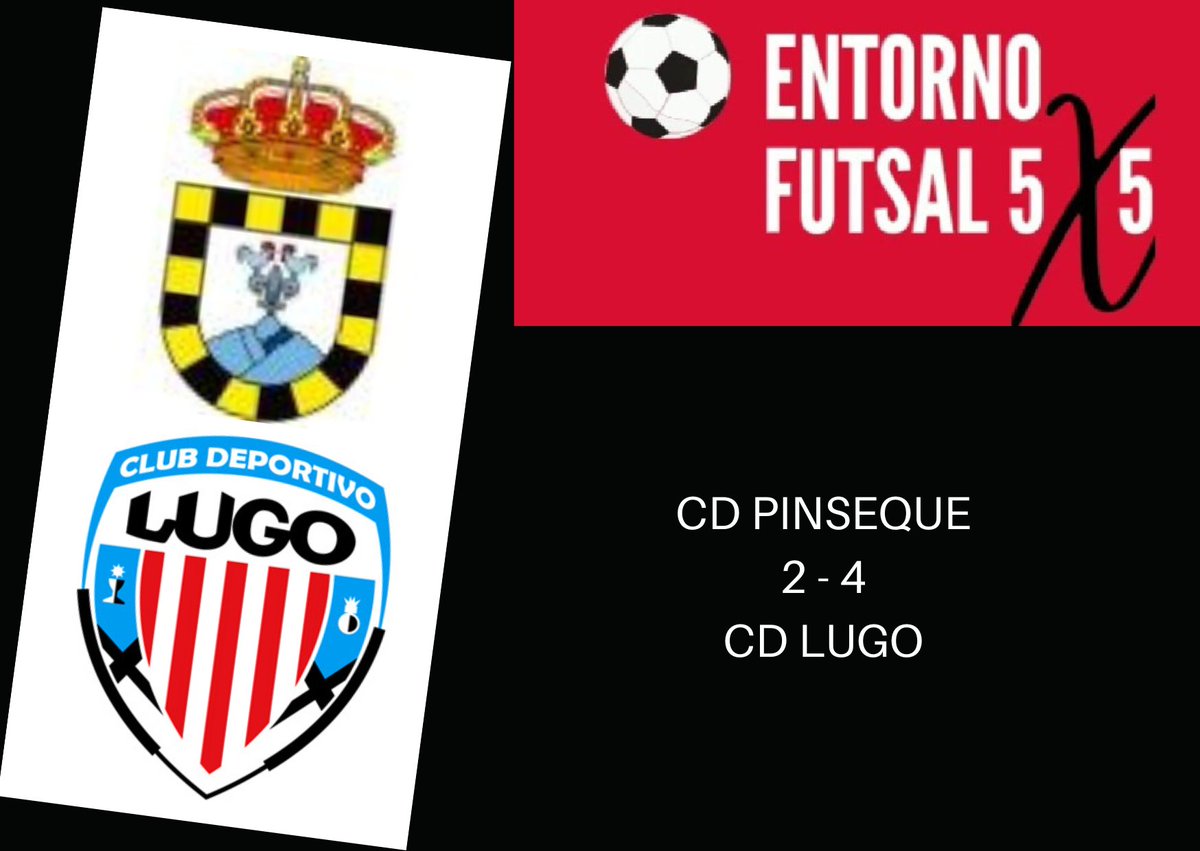 CLUB DEPORTIVO
LUGO

ENTORNO FUTSAL 5 X 5

CD PINSEQUE
2 - 4
CD LUGO